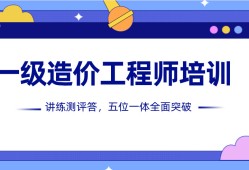 一级造价工程师培训

讲练测评答，五位一体全面突破